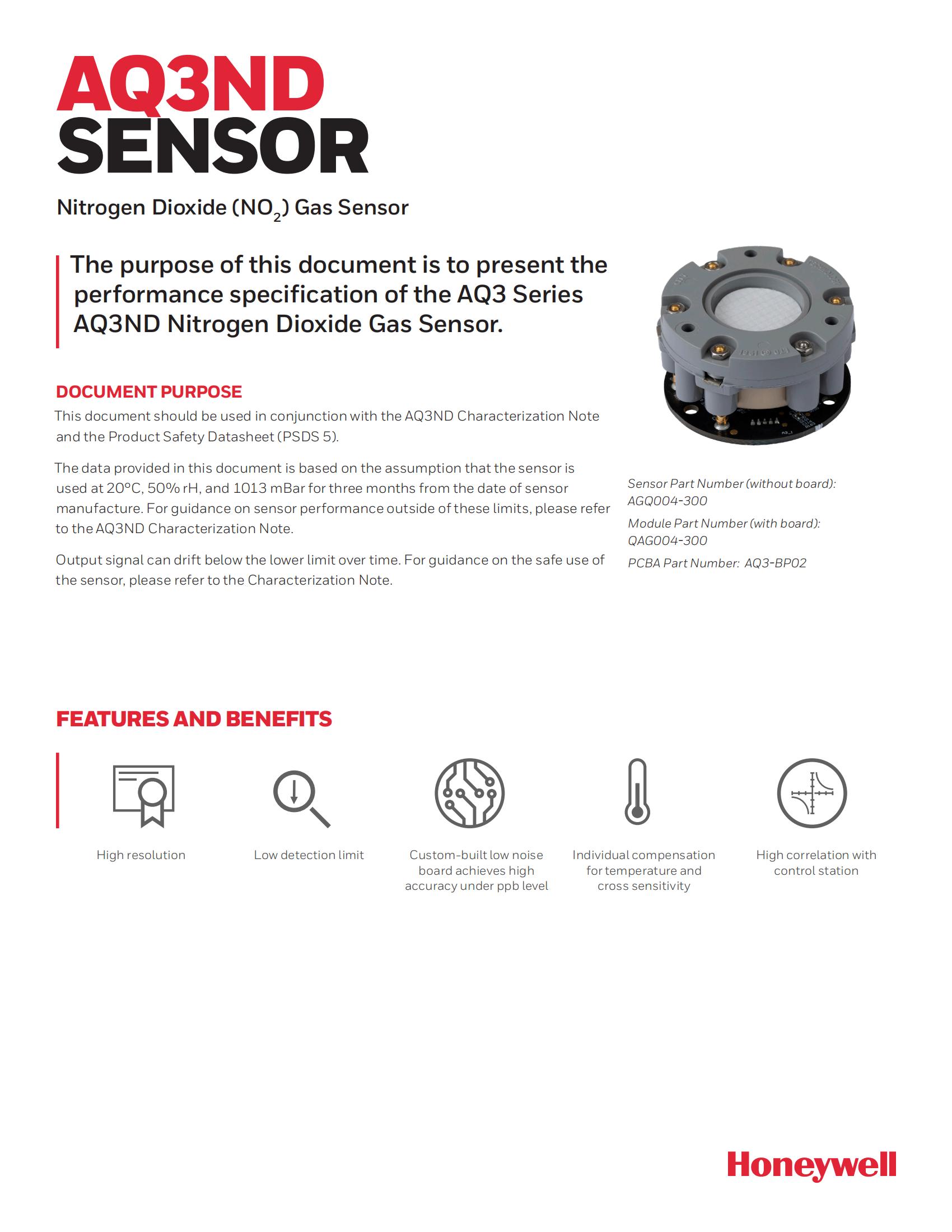 AQ3ND
SENSOR

Nitrogen Dioxide ($NO_2$) Gas Sensor

The purpose of this document is to present the performance specification of the AQ3 Series AQ3ND Nitrogen Dioxide Gas Sensor.

DOCUMENT PURPOSE

This document should be used in conjunction with the AQ3ND Characterization Note and the Product Safety Datasheet (PSDS 5).

The data provided in this document is based on the assumption that the sensor is used at 20°C, 50% rH, and 1013 mBar for three months from the date of sensor manufacture. For guidance on sensor performance outside of these limits, please refer to the AQ3ND Characterization Note.

Output signal can drift below the lower limit over time. For guidance on the safe use of the sensor, please refer to the Characterization Note.

Sensor Part Number (without board): AGQ004-300

Module Part Number (with board): QAG004-300

PCBA Part Number: AQ3-BP02

FEATURES AND BENEFITS

High resolution

Low detection limit

Custom-built low noise board achieves high accuracy under ppb level

Individual compensation for temperature and cross sensitivity

High correlation with control station

Honeywell